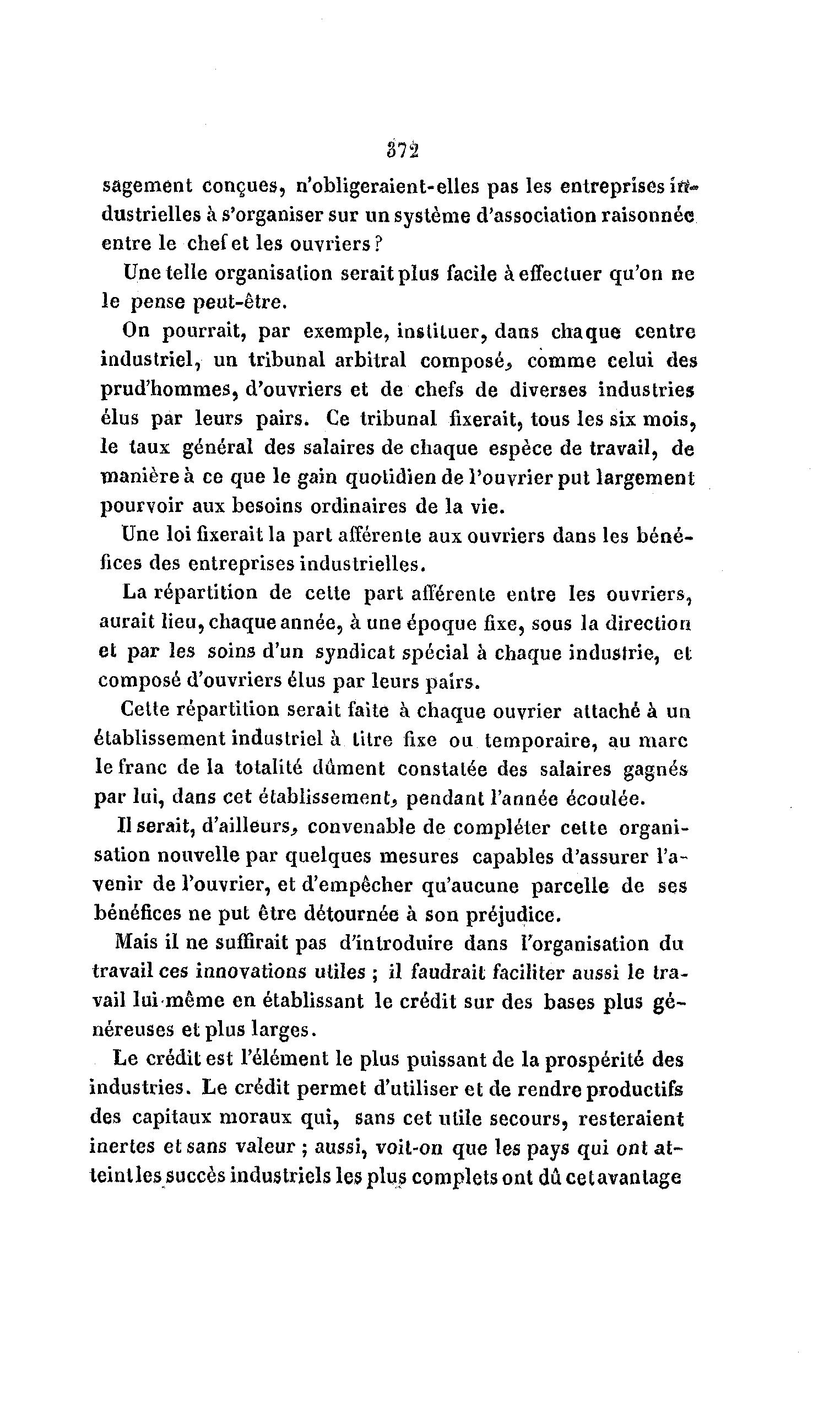 372

sagement conçues, n'obligeraient-elles pas les entreprises industrielles à s'organiser sur un système d'association raisonnée entre le chef et les ouvriers ?

Une telle organisation serait plus facile à effectuer qu'on ne le pense peut-être.

On pourrait, par exemple, instituer, dans chaque centre industriel, un tribunal arbitral composé, comme celui des prud'hommes, d'ouvriers et de chefs de diverses industries élus par leurs pairs. Ce tribunal fixerait, tous les six mois, le taux général des salaires de chaque espèce de travail, de manière à ce que le gain quotidien de l'ouvrier put largement pourvoir aux besoins ordinaires de la vie.

Une loi fixerait la part afférente aux ouvriers dans les bénéfices des entreprises industrielles.

La répartition de cette part afférente entre les ouvriers, aurait lieu, chaque année, à une époque fixe, sous la direction et par les soins d'un syndicat spécial à chaque industrie, et composé d'ouvriers élus par leurs pairs.

Cette répartition serait faite à chaque ouvrier attaché à un établissement industriel à titre fixe ou temporaire, au marc le franc de la totalité dûment constatée des salaires gagnés par lui, dans cet établissement, pendant l'année écoulée.

Il serait, d'ailleurs, convenable de compléter cette organisation nouvelle par quelques mesures capables d'assurer l'avenir de l'ouvrier, et d'empêcher qu'aucune parcelle de ses bénéfices ne put être détournée à son préjudice.

Mais il ne suffirait pas d'introduire dans l'organisation du travail ces innovations utiles ; il faudrait faciliter aussi le travail lui-même en établissant le crédit sur des bases plus généreuses et plus larges.

Le crédit est l'élément le plus puissant de la prospérité des industries. Le crédit permet d'utiliser et de rendre productifs des capitaux moraux qui, sans cet utile secours, resteraient inertes et sans valeur ; aussi, voit-on que les pays qui ont atteint les succès industriels les plus complets ont dû cet avantage